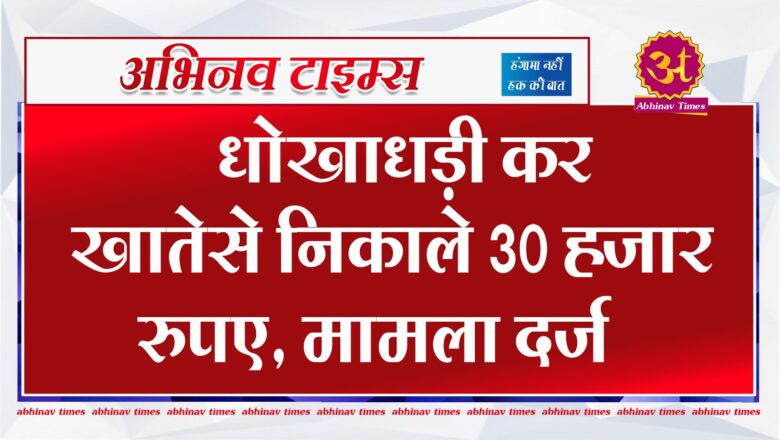 अभिनव टाइम्स

हंगामा नहीं हक की बात

अ

Abhinav Times

धोखाधड़ी कर खातेसे निकाले 30 हजार रुपए, मामला दर्ज

abhinav times abhinav times abhinav times abhinav times abhinav times abhinav times abhinav times abhinav times abhinav times abhinav times